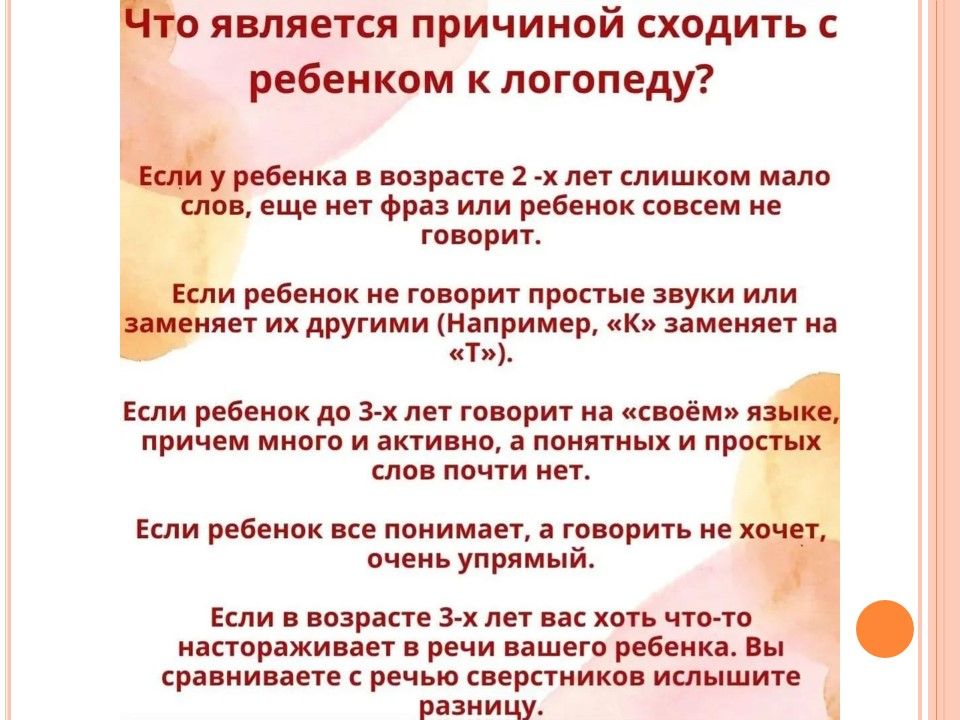 Что является причиной сходить с ребенком к логопеду?

Если у ребенка в возрасте 2 -х лет слишком мало слов, еще нет фраз или ребенок совсем не говорит.

Если ребенок не говорит простые звуки или заменяет их другими (Например, «К» заменяет на «Т»).

Если ребенок до 3-х лет говорит на «своём» языке, причем много и активно, а понятных и простых слов почти нет.

Если ребенок все понимает, а говорить не хочет, очень упрямый.

Если в возрасте 3-х лет вас хоть что-то настораживает в речи вашего ребенка. Вы сравниваете с речью сверстников ислышите разницу.